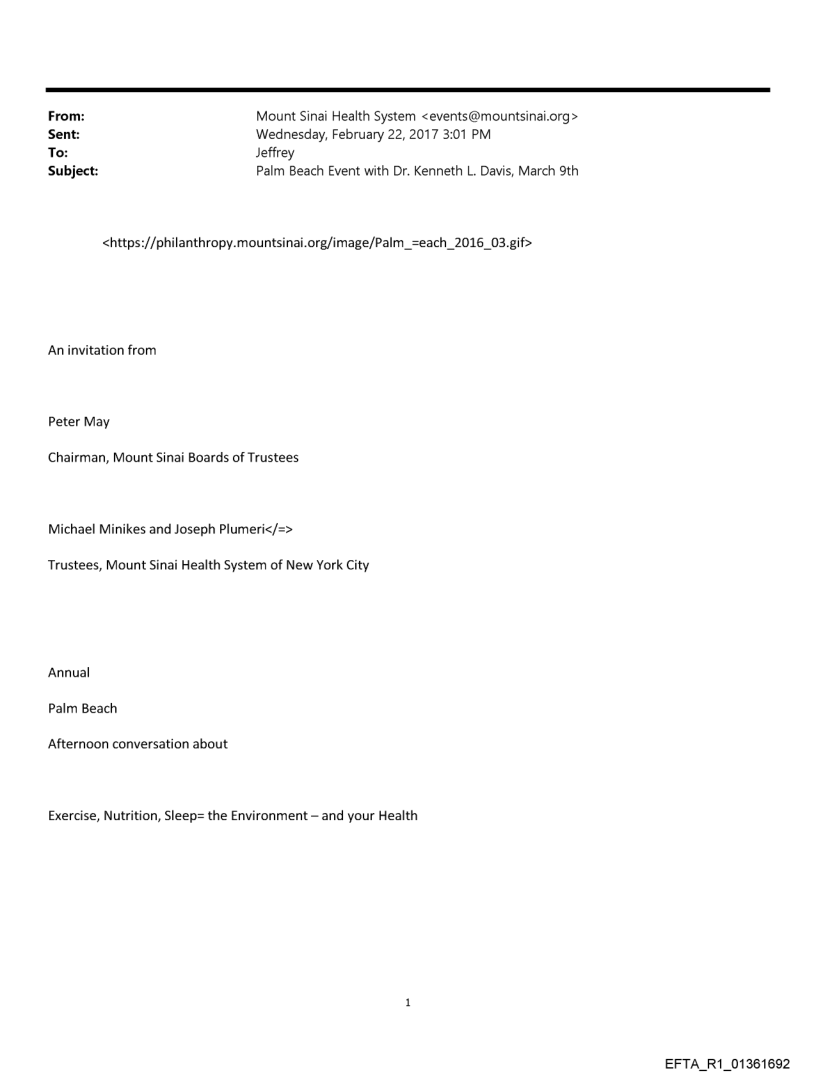 From: Mount Sinai Health System <events@mountsinai.org>
Sent: Wednesday, February 22, 2017 3:01 PM
To: Jeffrey
Subject: Palm Beach Event with Dr. Kenneth L. Davis, March 9th

<https://philanthropy.mountsinai.org/image/Palm_=each_2016_03.gif>

An invitation from

Peter May

Chairman, Mount Sinai Boards of Trustees

Michael Minikes and Joseph Plumeri</=>

Trustees, Mount Sinai Health System of New York City

Annual

Palm Beach

Afternoon conversation about

Exercise, Nutrition, Sleep= the Environment – and your Health

1

EFTA_R1_01361692